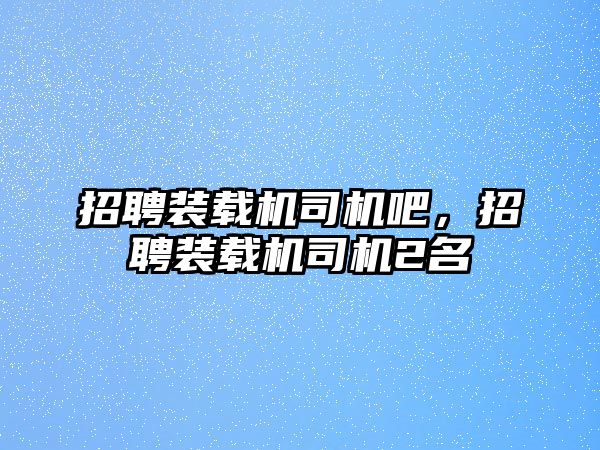 招聘装载机司机吧，招聘装载机司机2名